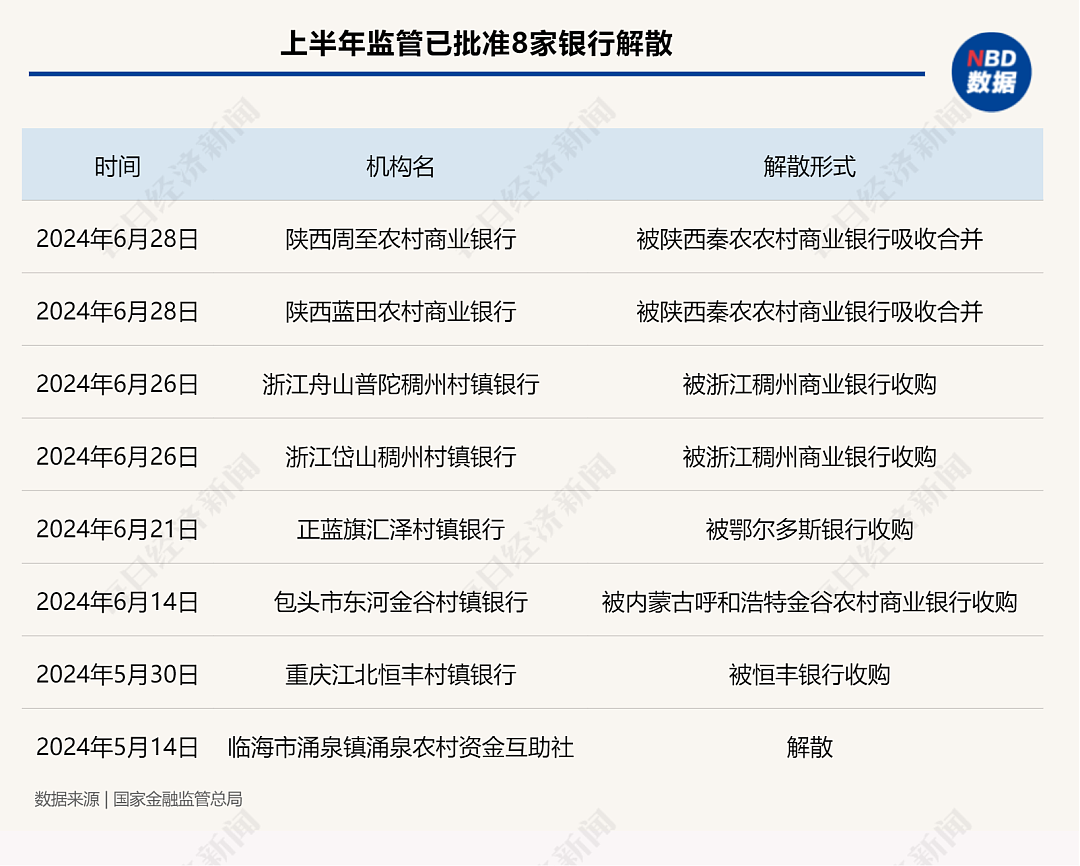 上半年监管已批准8家银行解散

NBD
数据

| 时间 | 机构名 | 解散形式 |
|---|---|---|
| 2024年6月28日 | 陕西周至农村商业银行 | 被陕西秦农农村商业银行吸收合并 |
| 2024年6月28日 | 陕西蓝田农村商业银行 | 被陕西秦农农村商业银行吸收合并 |
| 2024年6月26日 | 浙江舟山普陀稠州村镇银行 | 被浙江稠州商业银行收购 |
| 2024年6月26日 | 浙江岱山稠州村镇银行 | 被浙江稠州商业银行收购 |
| 2024年6月21日 | 正蓝旗汇泽村镇银行 | 被鄂尔多斯银行收购 |
| 2024年6月14日 | 包头市东河金谷村镇银行 | 被内蒙古呼和浩特金谷农村商业银行收购 |
| 2024年5月30日 | 重庆江北恒丰村镇银行 | 被恒丰银行收购 |
| 2024年5月14日 | 临海市涌泉镇涌泉农村资金互助社 | 解散 |

数据来源 | 国家金融监管总局

每日经济新闻